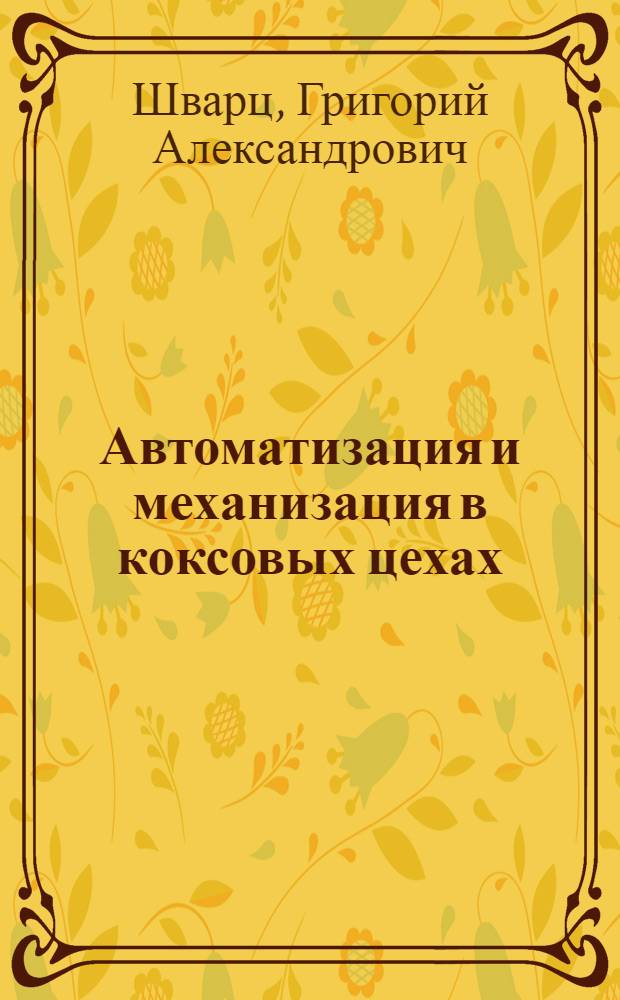 Шварц, Григорий Александрович

Автоматизация и механизация в коксовых цехах